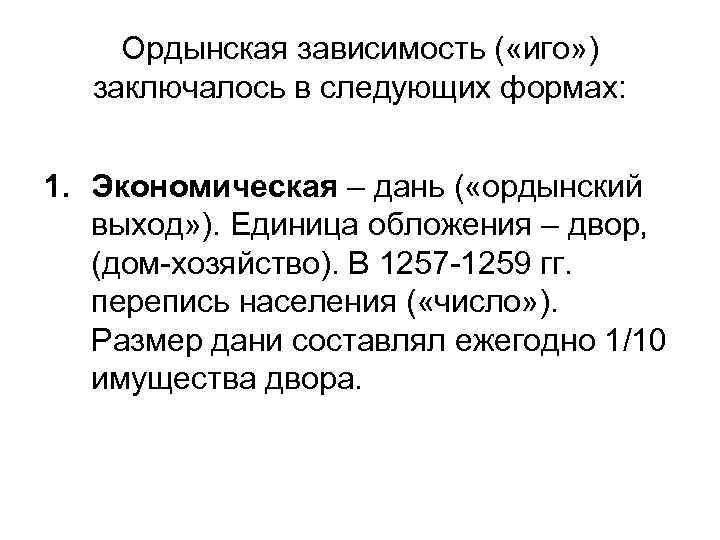 Ордынская зависимость («иго») заключалось в следующих формах:

1. Экономическая – дань («ордынский выход»). Единица обложения – двор, (дом-хозяйство). В 1257-1259 гг. перепись населения («число»). Размер дани составлял ежегодно 1/10 имущества двора.